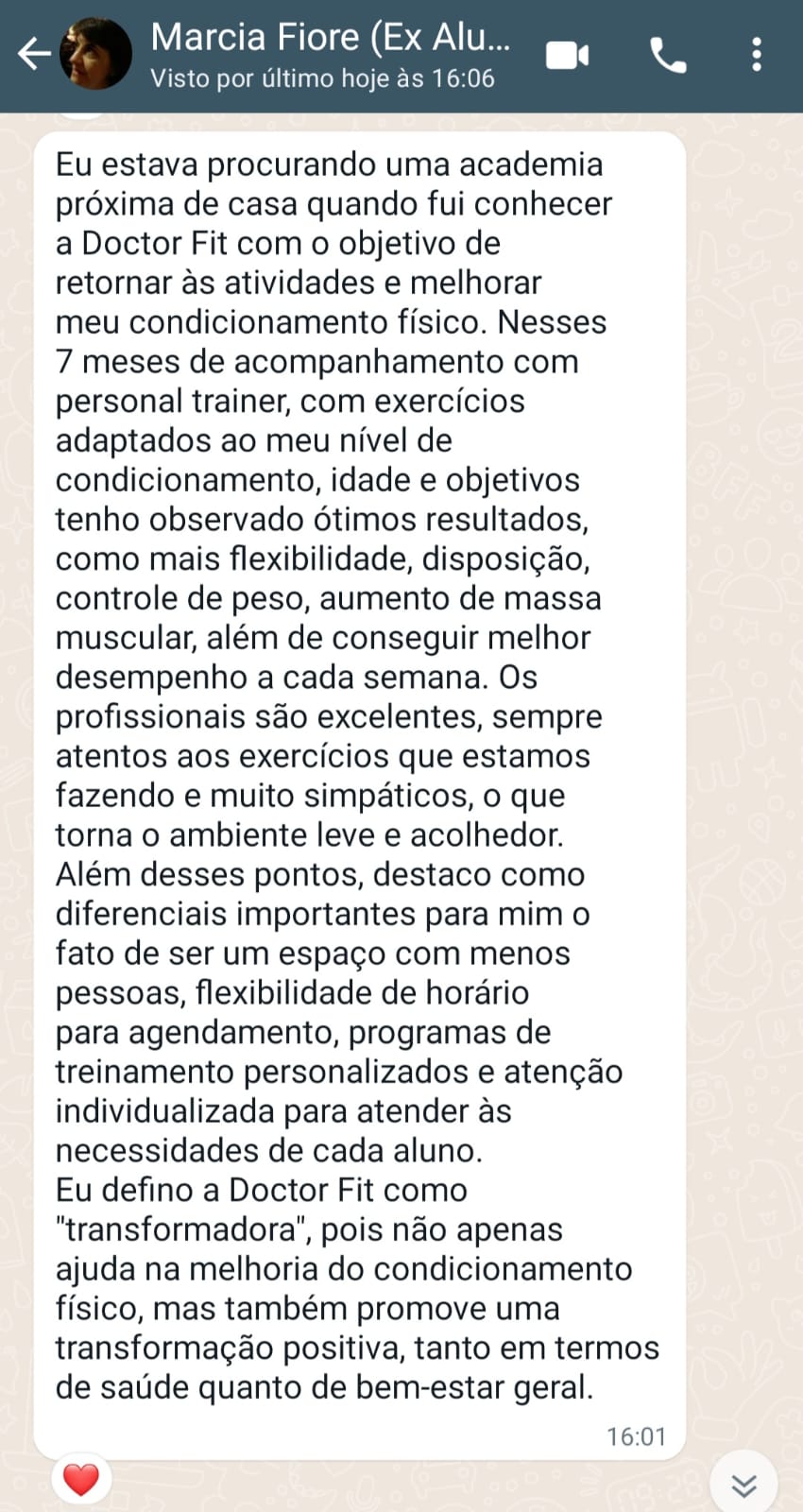 Marcia Fiore (Ex Alu...
Visto por último hoje às 16:06

Eu estava procurando uma academia próxima de casa quando fui conhecer a Doctor Fit com o objetivo de retornar às atividades e melhorar meu condicionamento físico. Nesses 7 meses de acompanhamento com personal trainer, com exercícios adaptados ao meu nível de condicionamento, idade e objetivos tenho observado ótimos resultados, como mais flexibilidade, disposição, controle de peso, aumento de massa muscular, além de conseguir melhor desempenho a cada semana. Os profissionais são excelentes, sempre atentos aos exercícios que estamos fazendo e muito simpáticos, o que torna o ambiente leve e acolhedor. Além desses pontos, destaco como diferenciais importantes para mim o fato de ser um espaço com menos pessoas, flexibilidade de horário para agendamento, programas de treinamento personalizados e atenção individualizada para atender às necessidades de cada aluno.
Eu defino a Doctor Fit como "transformadora", pois não apenas ajuda na melhoria do condicionamento físico, mas também promove uma transformação positiva, tanto em termos de saúde quanto de bem-estar geral.
16:01